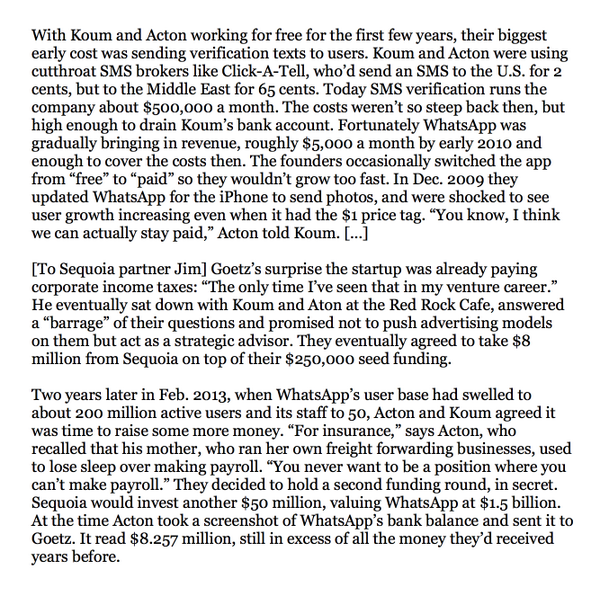 With Koum and Acton working for free for the first few years, their biggest early cost was sending verification texts to users. Koum and Acton were using cutthroat SMS brokers like Click-A-Tell, who'd send an SMS to the U.S. for 2 cents, but to the Middle East for 65 cents. Today SMS verification runs the company about \$500,000 a month. The costs weren't so steep back then, but high enough to drain Koum's bank account. Fortunately WhatsApp was gradually bringing in revenue, roughly \$5,000 a month by early 2010 and enough to cover the costs then. The founders occasionally switched the app from "free" to "paid" so they wouldn't grow too fast. In Dec. 2009 they updated WhatsApp for the iPhone to send photos, and were shocked to see user growth increasing even when it had the \$1 price tag. "You know, I think we can actually stay paid," Acton told Koum. [...]

[To Sequoia partner Jim] Goetz's surprise the startup was already paying corporate income taxes: "The only time I've seen that in my venture career." He eventually sat down with Koum and Aton at the Red Rock Cafe, answered a "barrage" of their questions and promised not to push advertising models on them but act as a strategic advisor. They eventually agreed to take \$8 million from Sequoia on top of their \$250,000 seed funding.

Two years later in Feb. 2013, when WhatsApp's user base had swelled to about 200 million active users and its staff to 50, Acton and Koum agreed it was time to raise some more money. "For insurance," says Acton, who recalled that his mother, who ran her own freight forwarding businesses, used to lose sleep over making payroll. "You never want to be a position where you can't make payroll." They decided to hold a second funding round, in secret. Sequoia would invest another \$50 million, valuing WhatsApp at \$1.5 billion. At the time Acton took a screenshot of WhatsApp's bank balance and sent it to Goetz. It read \$8.257 million, still in excess of all the money they'd received years before.